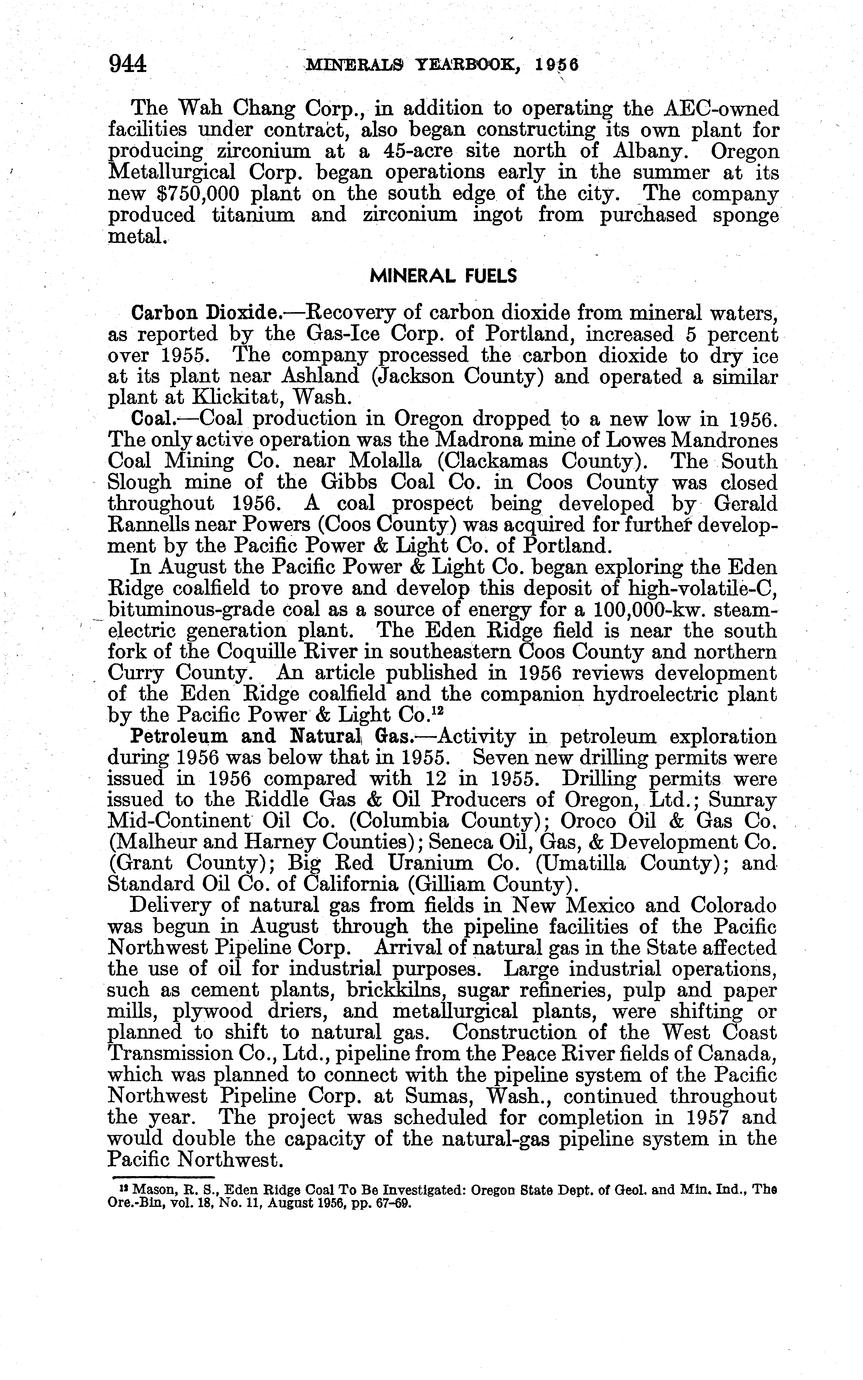 944 MINERALS YEARBOOK, 1956

The Wah Chang Corp., in addition to operating the AEC-owned facilities under contract, also began constructing its own plant for producing zirconium at a 45-acre site north of Albany. Oregon Metallurgical Corp. began operations early in the summer at its new $750,000 plant on the south edge of the city. The company produced titanium and zirconium ingot from purchased sponge metal.

MINERAL FUELS

Carbon Dioxide.—Recovery of carbon dioxide from mineral waters, as reported by the Gas-Ice Corp. of Portland, increased 5 percent over 1955. The company processed the carbon dioxide to dry ice at its plant near Ashland (Jackson County) and operated a similar plant at Klickitat, Wash.

Coal.—Coal production in Oregon dropped to a new low in 1956. The only active operation was the Madrona mine of Lowes Mandrones Coal Mining Co. near Molalla (Clackamas County). The South Slough mine of the Gibbs Coal Co. in Coos County was closed throughout 1956. A coal prospect being developed by Gerald Rannells near Powers (Coos County) was acquired for further development by the Pacific Power & Light Co. of Portland.

In August the Pacific Power & Light Co. began exploring the Eden Ridge coalfield to prove and develop this deposit of high-volatile-C, bituminous-grade coal as a source of energy for a 100,000-kw. steam-electric generation plant. The Eden Ridge field is near the south fork of the Coquille River in southeastern Coos County and northern Curry County. An article published in 1956 reviews development of the Eden Ridge coalfield and the companion hydroelectric plant by the Pacific Power & Light Co.$^{12}$

Petroleum and Natural Gas.—Activity in petroleum exploration during 1956 was below that in 1955. Seven new drilling permits were issued in 1956 compared with 12 in 1955. Drilling permits were issued to the Riddle Gas & Oil Producers of Oregon, Ltd.; Sunray Mid-Continent Oil Co. (Columbia County); Oroco Oil & Gas Co. (Malheur and Harney Counties); Seneca Oil, Gas, & Development Co. (Grant County); Big Red Uranium Co. (Umatilla County); and Standard Oil Co. of California (Gilliam County).

Delivery of natural gas from fields in New Mexico and Colorado was begun in August through the pipeline facilities of the Pacific Northwest Pipeline Corp. Arrival of natural gas in the State affected the use of oil for industrial purposes. Large industrial operations, such as cement plants, brickkilns, sugar refineries, pulp and paper mills, plywood driers, and metallurgical plants, were shifting or planned to shift to natural gas. Construction of the West Coast Transmission Co., Ltd., pipeline from the Peace River fields of Canada, which was planned to connect with the pipeline system of the Pacific Northwest Pipeline Corp. at Sumas, Wash., continued throughout the year. The project was scheduled for completion in 1957 and would double the capacity of the natural-gas pipeline system in the Pacific Northwest.

$^{12}$ Mason, R. S., Eden Ridge Coal To Be Investigated: Oregon State Dept. of Geol. and Min. Ind., The Ore.-Bin, vol. 18, No. 11, August 1956, pp. 67-69.